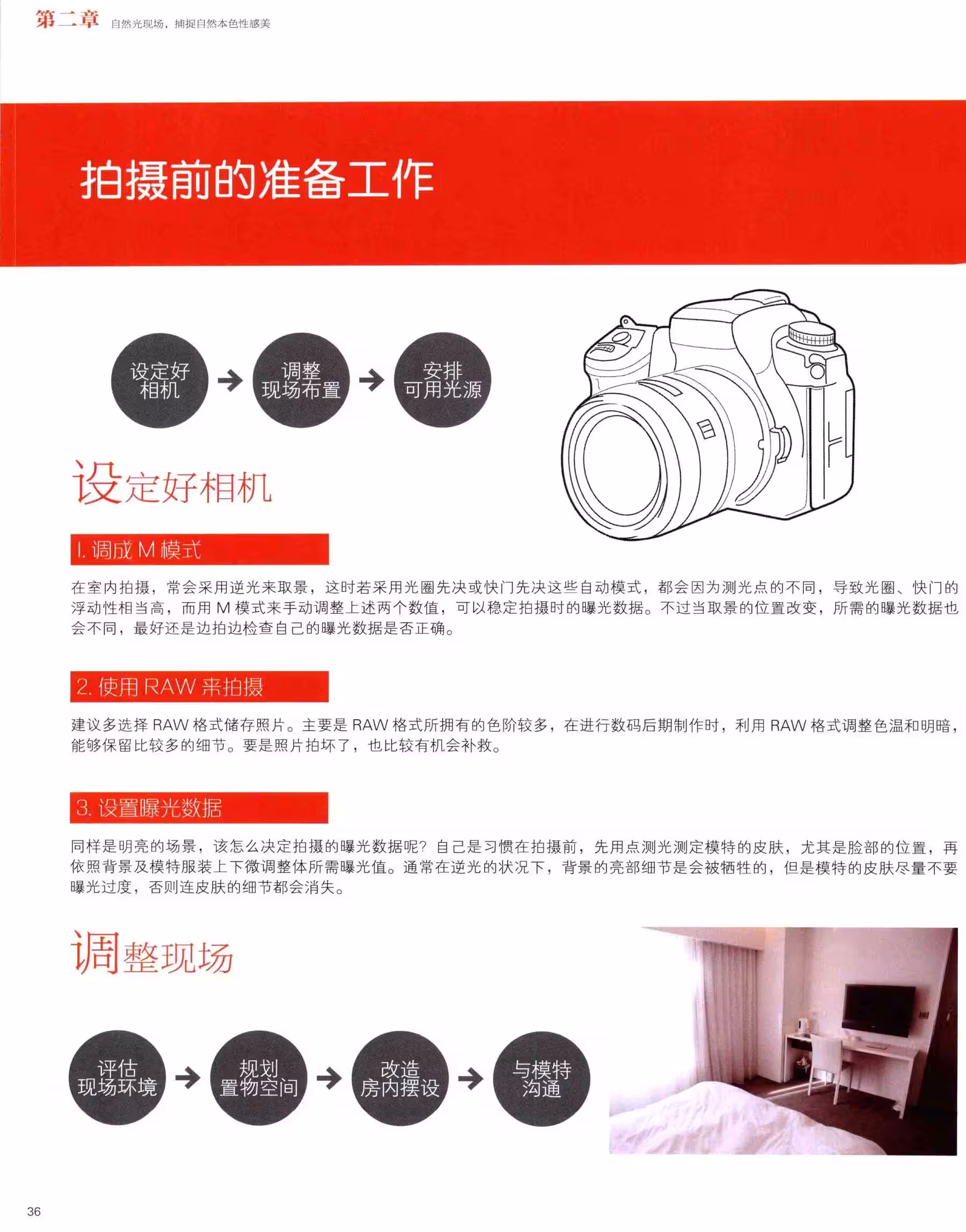 第二章 自然光现场，捕捉自然本色性感美

拍摄前的准备工作

设定好相机 → 调整现场布置 → 安排可用光源

设定好相机

1. 调成 M 模式

在室内拍摄，常会采用逆光来取景，这时若采用光圈先决或快门先决这些自动模式，都会因为测光点的不同，导致光圈、快门的浮动性相当高，而用 M 模式来手动调整上述两个数值，可以稳定拍摄时的曝光数据。不过当取景的位置改变，所需的曝光数据也会不同，最好还是边拍边检查自己的曝光数据是否正确。

2. 使用 RAW 来拍摄

建议多选择 RAW 格式储存照片。主要是 RAW 格式所拥有的色阶较多，在进行数码后期制作时，利用 RAW 格式调整色温和明暗，能够保留比较多的细节。要是照片拍坏了，也比较有机会补救。

3. 设置曝光数据

同样是明亮的场景，该怎么决定拍摄的曝光数据呢？自己是习惯在拍摄前，先用点测光测定模特的皮肤，尤其是脸部的位置，再依照背景及模特服装上下微调整体所需曝光值。通常在逆光的状况下，背景的亮部细节是会被牺牲的，但是模特的皮肤尽量不要曝光过度，否则连皮肤的细节都会消失。

调整现场

评估现场环境 → 规划置物空间 → 改造房内摆设 → 与模特沟通

36